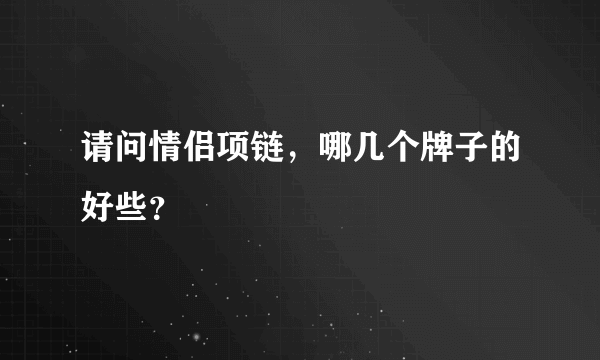 请问情侣项链，哪几个牌子的好些？